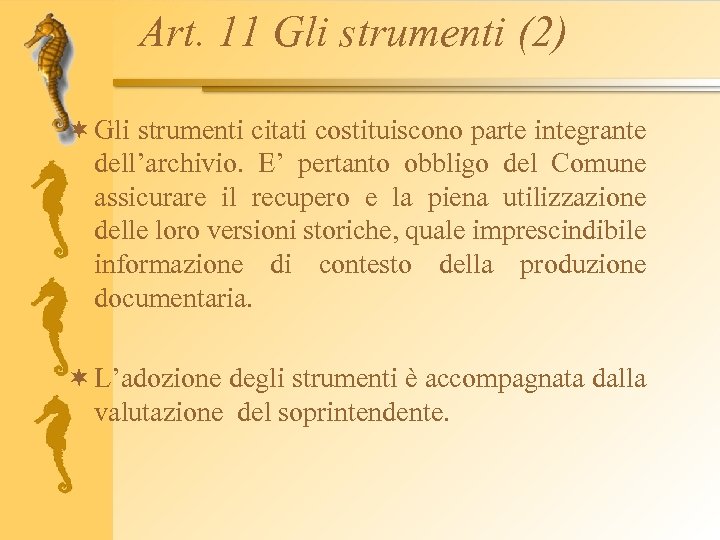 Art. 11 Gli strumenti (2)

Gli strumenti citati costituiscono parte integrante dell’archivio. E’ pertanto obbligo del Comune assicurare il recupero e la piena utilizzazione delle loro versioni storiche, quale imprescindibile informazione di contesto della produzione documentaria.

L’adozione degli strumenti è accompagnata dalla valutazione del soprintendente.